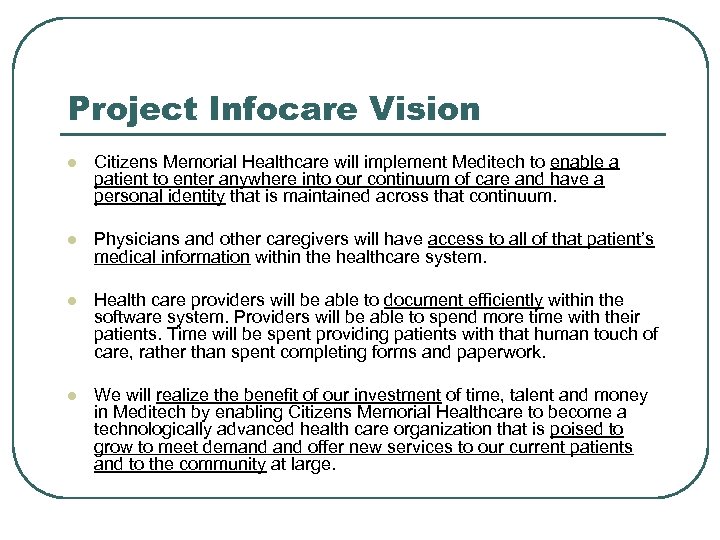 Project Infocare Vision

- Citizens Memorial Healthcare will implement Meditech to enable a patient to enter anywhere into our continuum of care and have a personal identity that is maintained across that continuum.

- Physicians and other caregivers will have access to all of that patient's medical information within the healthcare system.

- Health care providers will be able to document efficiently within the software system. Providers will be able to spend more time with their patients. Time will be spent providing patients with that human touch of care, rather than spent completing forms and paperwork.

- We will realize the benefit of our investment of time, talent and money in Meditech by enabling Citizens Memorial Healthcare to become a technologically advanced health care organization that is poised to grow to meet demand and offer new services to our current patients and to the community at large.